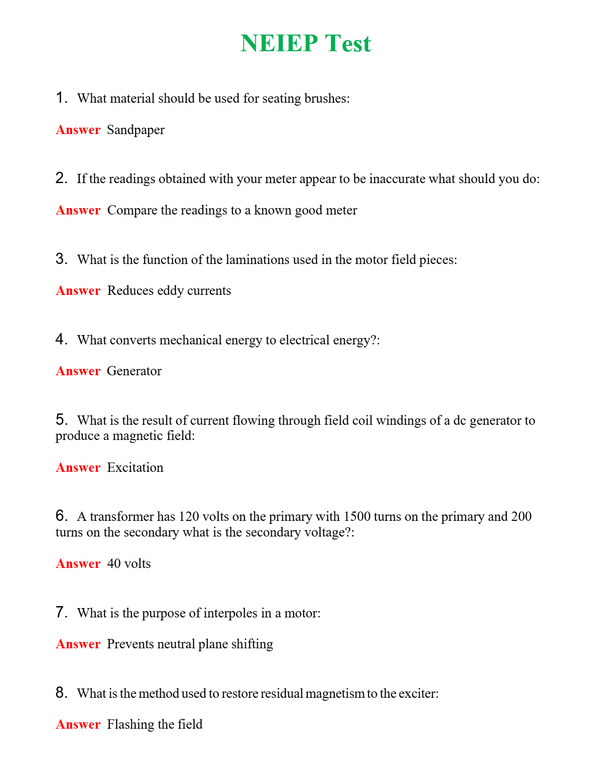 NEIEP Test

1. What material should be used for seating brushes:

Answer Sandpaper

2. If the readings obtained with your meter appear to be inaccurate what should you do:

Answer Compare the readings to a known good meter

3. What is the function of the laminations used in the motor field pieces:

Answer Reduces eddy currents

4. What converts mechanical energy to electrical energy?:

Answer Generator

5. What is the result of current flowing through field coil windings of a dc generator to produce a magnetic field:

Answer Excitation

6. A transformer has 120 volts on the primary with 1500 turns on the primary and 200 turns on the secondary what is the secondary voltage?:

Answer 40 volts

7. What is the purpose of interpoles in a motor:

Answer Prevents neutral plane shifting

8. What is the method used to restore residual magnetism to the exciter:

Answer Flashing the field